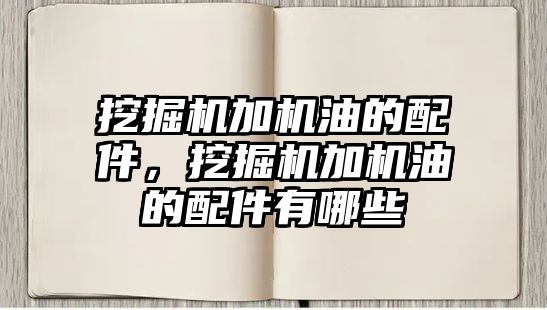 挖掘机加机油的配件，挖掘机加机油的配件有哪些